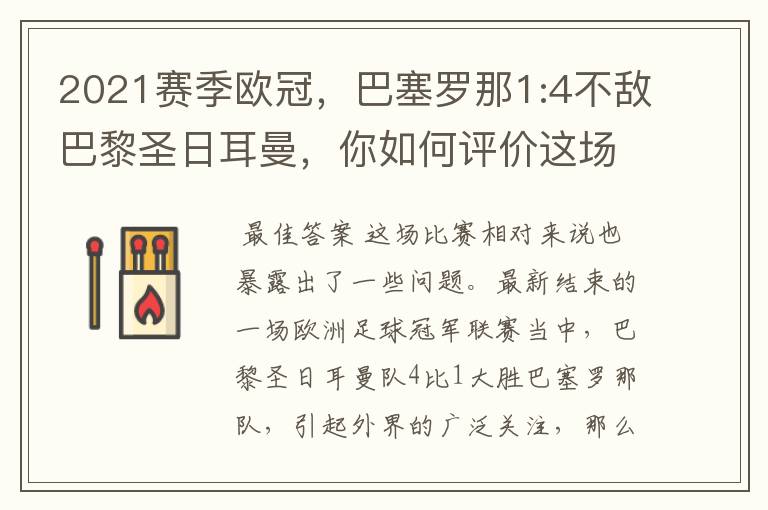 2021赛季欧冠，巴塞罗那1:4不敌巴黎圣日耳曼，你如何评价这场

最佳答案 这场比赛相对来说也暴露出了一些问题。最新结束的一场欧洲足球冠军联赛当中，巴黎圣日耳曼队4比1大胜巴塞罗那队，引起外界的广泛关注，那么